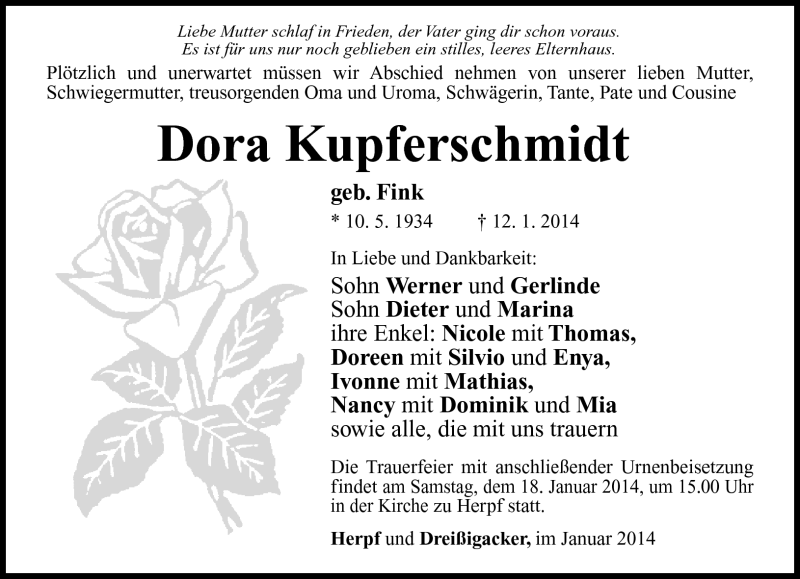 Liebe Mutter schlaf in Frieden, der Vater ging dir schon voraus.
Es ist für uns nur noch geblieben ein stilles, leeres Elternhaus.

Plötzlich und unerwartet müssen wir Abschied nehmen von unserer lieben Mutter, Schwiegermutter, treusorgenden Oma und Uroma, Schwägerin, Tante, Pate und Cousine

Dora Kupferschmidt

geb. Fink

* 10. 5. 1934 † 12. 1. 2014

In Liebe und Dankbarkeit:

Sohn Werner und Gerlinde
Sohn Dieter und Marina
ihre Enkel: Nicole mit Thomas,
Doreen mit Silvio und Enya,
Ivonne mit Mathias,
Nancy mit Dominik und Mia
sowie alle, die mit uns trauern

Die Trauerfeier mit anschließender Urnenbeisetzung findet am Samstag, dem 18. Januar 2014, um 15.00 Uhr in der Kirche zu Herpf statt.

Herpf und Dreißigacker, im Januar 2014